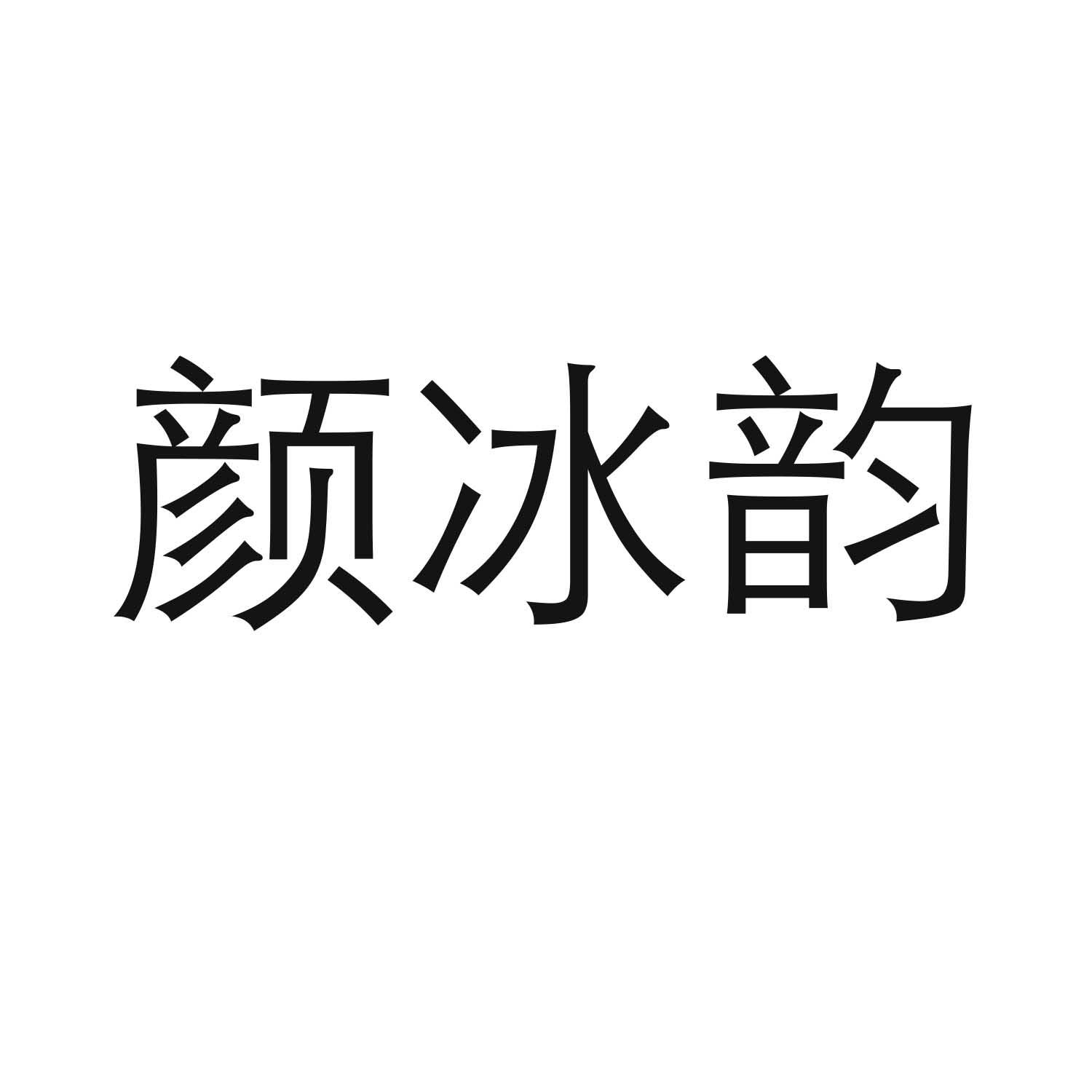 颜冰韵